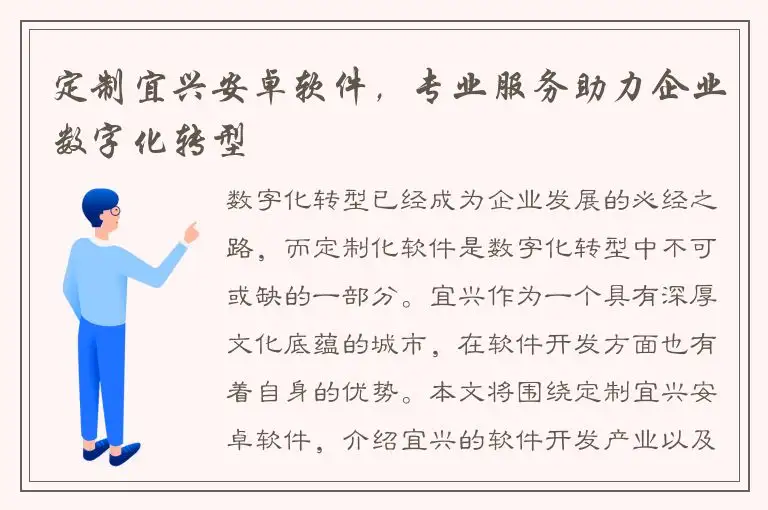 定制宜兴安卓软件，专业服务助力企业数字化转型

数字化转型已经成为企业发展的必经之路，而定制化软件是数字化转型中不可或缺的一部分。宜兴作为一个具有深厚文化底蕴的城市，在软件开发方面也有着自身的优势。本文将围绕定制宜兴安卓软件，介绍宜兴的软件开发产业以及